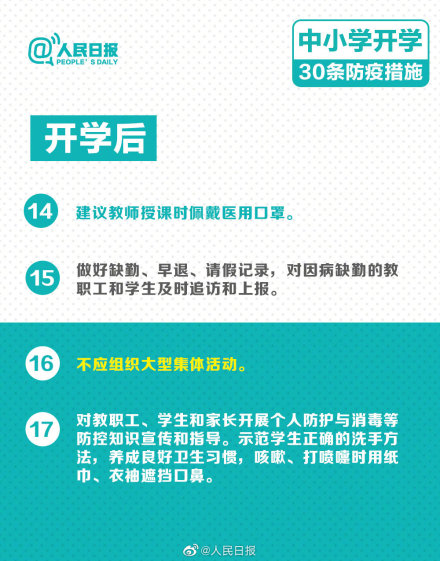 @人民日报
PEOPLE' S DAILY

中小学开学
30条防疫措施

开学后

14 建议教师授课时佩戴医用口罩。

15 做好缺勤、早退、请假记录，对因病缺勤的教职工和学生及时追访和上报。

16 不应组织大型集体活动。

17 对教职工、学生和家长开展个人防护与消毒等防控知识宣传和指导。示范学生正确的洗手方法，养成良好卫生习惯，咳嗽、打喷嚏时用纸巾、衣袖遮挡口鼻。

@人民日报